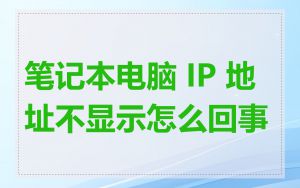 笔记本电脑 IP 地址不显示怎么回事